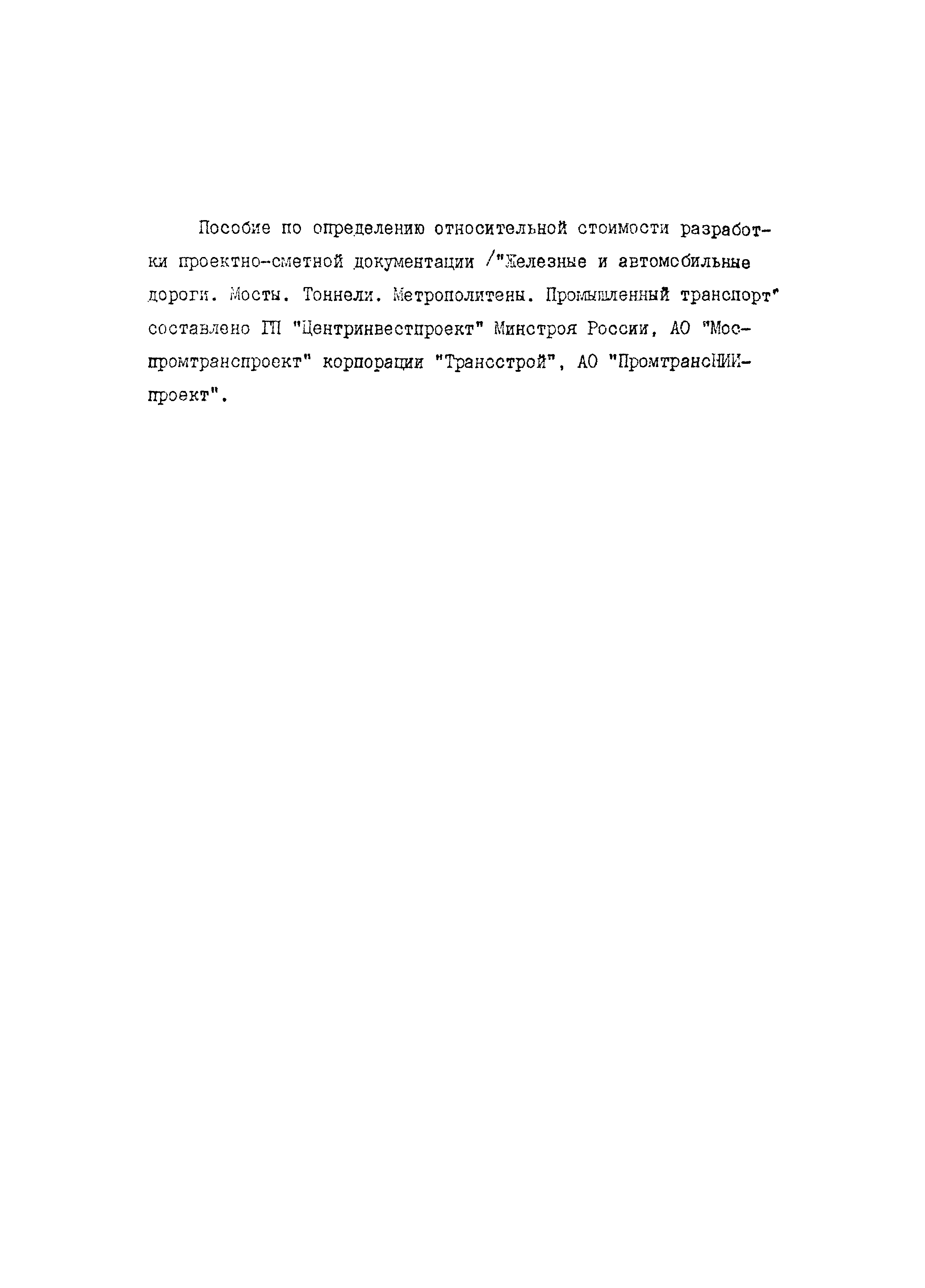 Пособие по определению относительной стоимости разработки проектно-сметной документации /"Железные и автомобильные дороги. Мосты. Тоннели. Метрополитены. Промышленный транспорт" составлено ГП "Центринвестпроект" Минстроя России, АО "Моспромтранспроект" корпорации "Трансстрой", АО "ПромтрансНИИпроект".